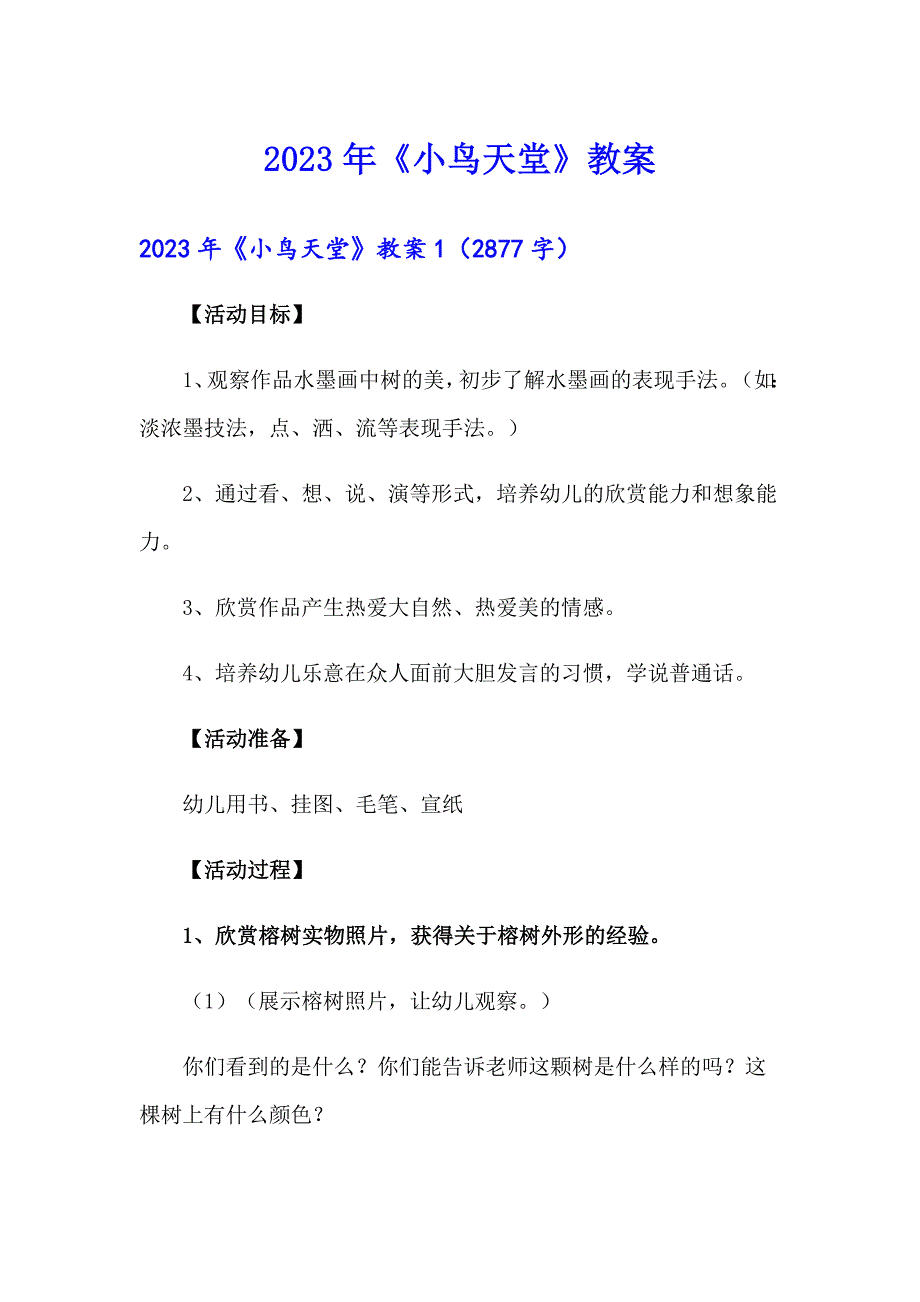 2023年《小鸟天堂》教案

2023年《小鸟天堂》教案1（2877字）

【活动目标】

1、观察作品水墨画中树的美，初步了解水墨画的表现手法。（如：淡浓墨技法，点、洒、流等表现手法。）

2、通过看、想、说、演等形式，培养幼儿的欣赏能力和想象能力。

3、欣赏作品产生热爱大自然、热爱美的情感。

4、培养幼儿乐意在众人面前大胆发言的习惯，学说普通话。

【活动准备】

幼儿用书、挂图、毛笔、宣纸

【活动过程】

1、欣赏榕树实物照片，获得关于榕树外形的经验。

（1）（展示榕树照片，让幼儿观察。）

你们看到的是什么？你们能告诉老师这颗树是什么样的吗？这棵树上有什么颜色？